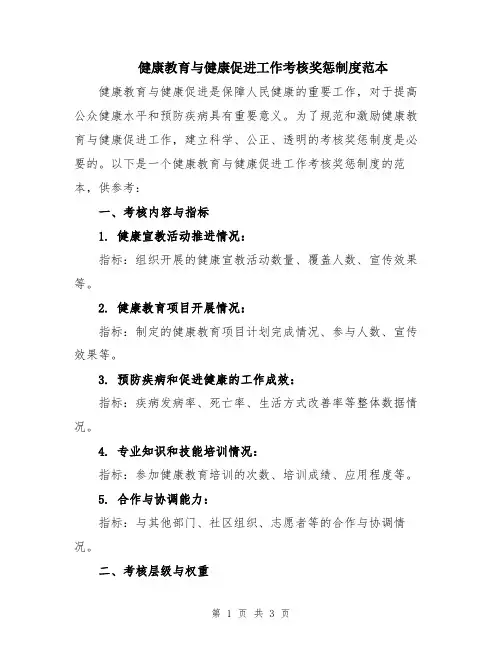 健康教育与健康促进工作考核奖惩制度范本

健康教育与健康促进是保障人民健康的重要工作，对于提高公众健康水平和预防疾病具有重要意义。为了规范和激励健康教育与健康促进工作，建立科学、公正、透明的考核奖惩制度是必要的。以下是一个健康教育与健康促进工作考核奖惩制度的范本，供参考：

一、考核内容与指标

1. 健康宣教活动推进情况：

指标：组织开展的健康宣教活动数量、覆盖人数、宣传效果等。

2. 健康教育项目开展情况：

指标：制定的健康教育项目计划完成情况、参与人数、宣传效果等。

3. 预防疾病和促进健康的工作成效：

指标：疾病发病率、死亡率、生活方式改善率等整体数据情况。

4. 专业知识和技能培训情况：

指标：参加健康教育培训的次数、培训成绩、应用程度等。

5. 合作与协调能力：

指标：与其他部门、社区组织、志愿者等的合作与协调情况。

二、考核层级与权重

第 1 页 共 3 页